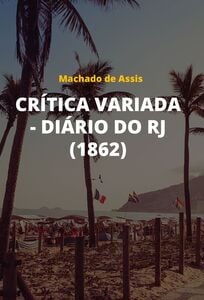 Machado de Assis

CRÍTICA VARIADA - DIÁRIO DO RJ (1862)